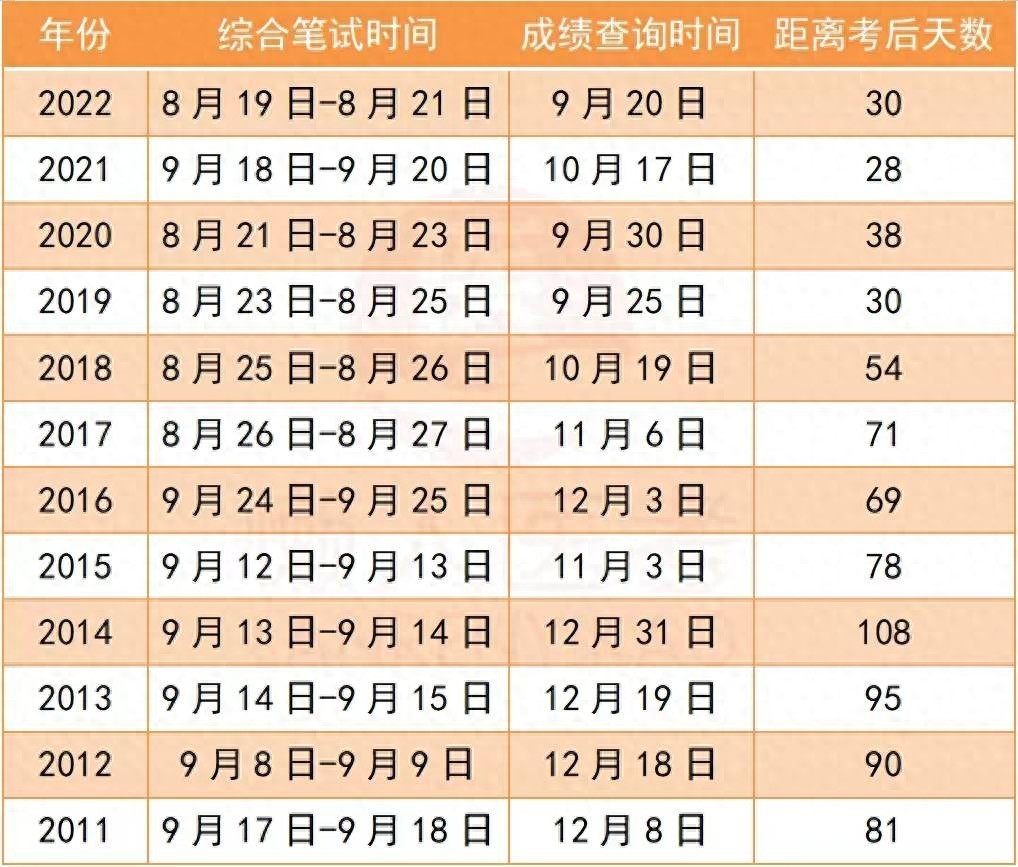 | 年份 | 综合笔试时间 | 成绩查询时间 | 距离考后天数 |
|---|---|---|---|
| 2022 | 8月19日-8月21日 | 9月20日 | 30 |
| 2021 | 9月18日-9月20日 | 10月17日 | 28 |
| 2020 | 8月21日-8月23日 | 9月30日 | 38 |
| 2019 | 8月23日-8月25日 | 9月25日 | 30 |
| 2018 | 8月25日-8月26日 | 10月19日 | 54 |
| 2017 | 8月26日-8月27日 | 11月6日 | 71 |
| 2016 | 9月24日-9月25日 | 12月3日 | 69 |
| 2015 | 9月12日-9月13日 | 11月3日 | 78 |
| 2014 | 9月13日-9月14日 | 12月31日 | 108 |
| 2013 | 9月14日-9月15日 | 12月19日 | 95 |
| 2012 | 9月8日-9月9日 | 12月18日 | 90 |
| 2011 | 9月17日-9月18日 | 12月8日 | 81 |